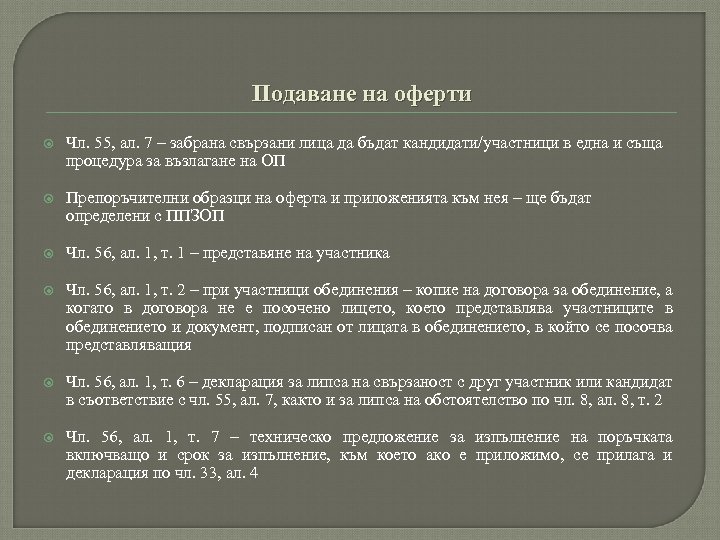 Подаване на оферти

Чл. 55, ал. 7 – забрана свързани лица да бъдат кандидати/участници в една и съща процедура за възлагане на ОП

Препоръчителни образци на оферта и приложенията към нея – ще бъдат определени с ППЗОП

Чл. 56, ал. 1, т. 1 – представяне на участника

Чл. 56, ал. 1, т. 2 – при участници обединения – копие на договора за обединение, а когато в договора не е посочено лицето, което представлява участниците в обединението и документ, подписан от лицата в обединението, в който се посочва представляващия

Чл. 56, ал. 1, т. 6 – декларация за липса на свързаност с друг участник или кандидат в съответствие с чл. 55, ал. 7, както и за липса на обстоятелство по чл. 8, ал. 8, т. 2

Чл. 56, ал. 1, т. 7 – техническо предложение за изпълнение на поръчката включващо и срок за изпълнение, към което ако е приложимо, се прилага и декларация по чл. 33, ал. 4